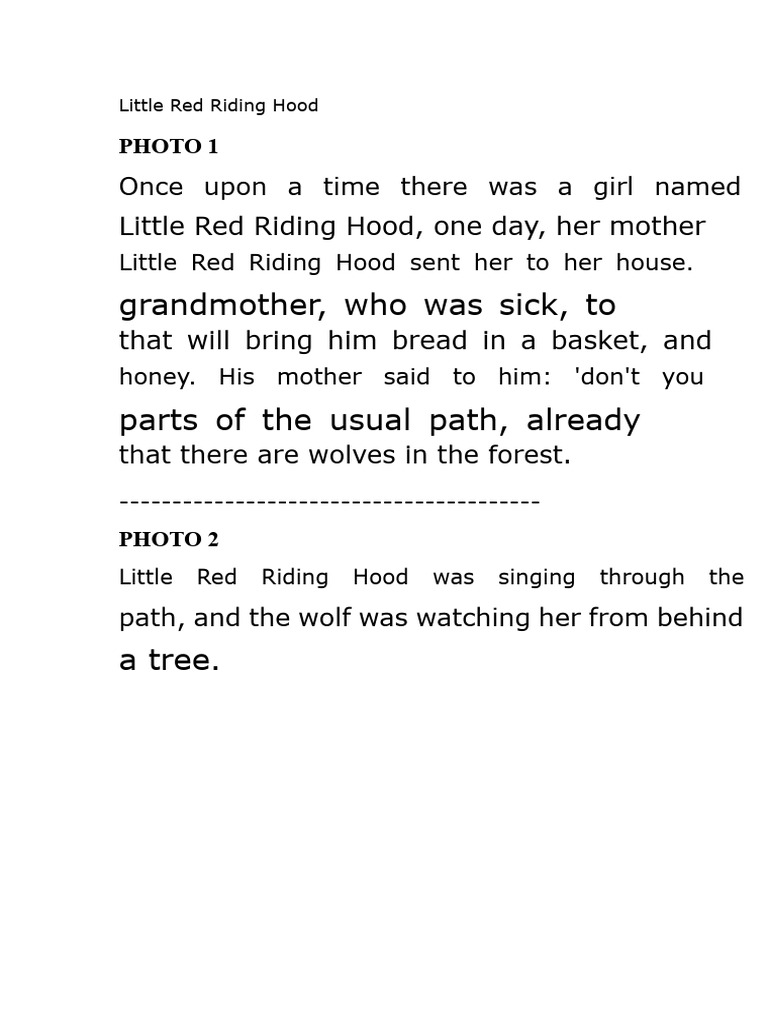 Little Red Riding Hood

PHOTO 1

Once upon a time there was a girl named Little Red Riding Hood, one day, her mother Little Red Riding Hood sent her to her house. grandmother, who was sick, to that will bring him bread in a basket, and honey. His mother said to him: 'don't you parts of the usual path, already that there are wolves in the forest.

----------------------------------------

PHOTO 2

Little Red Riding Hood was singing through the path, and the wolf was watching her from behind a tree.